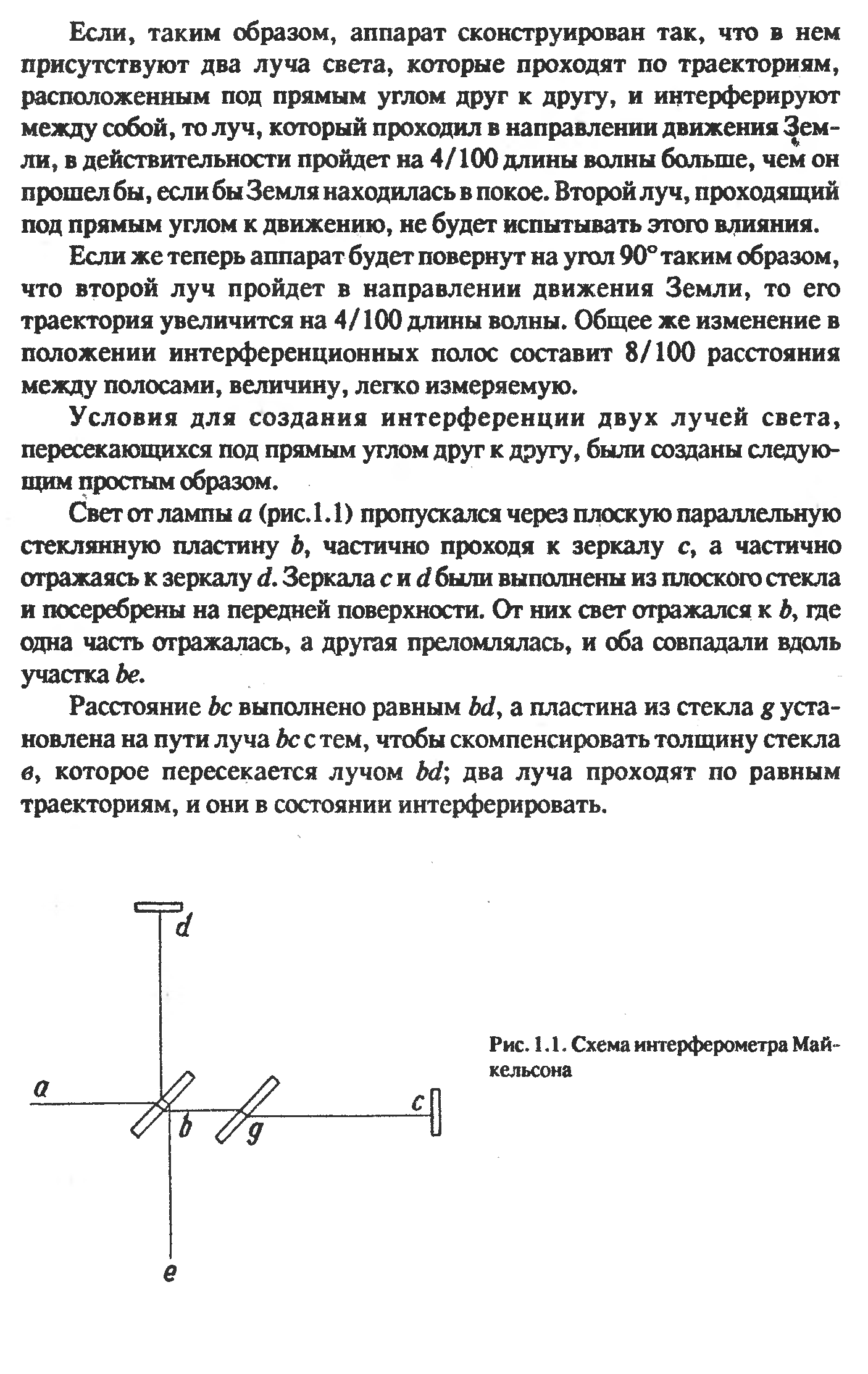 Если, таким образом, аппарат сконструирован так, что в нем присутствуют два луча света, которые проходят по траекториям, расположенным под прямым углом друг к другу, и интерферируют между собой, то луч, который проходил в направлении движения Земли, в действительности пройдет на 4/100 длины волны больше, чем он прошел бы, если бы Земля находилась в покое. Второй луч, проходящий под прямым углом к движению, не будет испытывать этого влияния.

Если же теперь аппарат будет повернут на угол 90° таким образом, что второй луч пройдет в направлении движения Земли, то его траектория увеличится на 4/100 длины волны. Общее же изменение в положении интерференционных полос составит 8/100 расстояния между полосами, величину, легко измеряемую.

Условия для создания интерференции двух лучей света, пересекающихся под прямым углом друг к другу, были созданы следующим простым образом.

Свет от лампы $a$ (рис.1.1) пропускался через плоскую параллельную стеклянную пластину $b$, частично проходя к зеркалу $c$, а частично отражаясь к зеркалу $d$. Зеркала $c$ и $d$ были выполнены из плоского стекла и посеребрены на передней поверхности. От них свет отражался к $b$, где одна часть отражалась, а другая преломлялась, и оба совпадали вдоль участка $be$.

Расстояние $bc$ выполнено равным $bd$, а пластина из стекла $g$ установлена на пути луча $bc$ с тем, чтобы скомпенсировать толщину стекла $в$, которое пересекается лучом $bd$; два луча проходят по равным траекториям, и они в состоянии интерферировать.

d
a
b
g
c
e

Рис. 1.1. Схема интерферометра Майкельсона